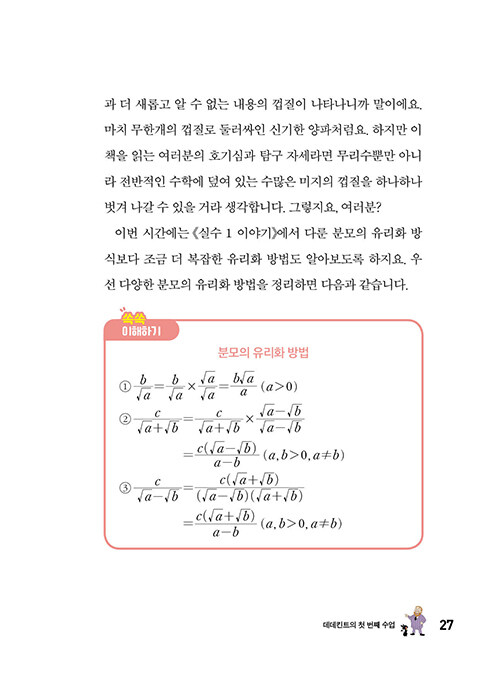 과 더 새롭고 알 수 없는 내용의 껍질이 나타나니까 말이에요. 마치 무한개의 껍질로 둘러싸인 신기한 양파처럼요. 하지만 이 책을 읽는 여러분의 호기심과 탐구 자세라면 무리수뿐만 아니라 전반적인 수학에 덮여 있는 수많은 미지의 껍질을 하나하나 벗겨 나갈 수 있을 거라 생각합니다. 그렇지요, 여러분?

이번 시간에는 《실수 1 이야기》에서 다룬 분모의 유리화 방식보다 조금 더 복잡한 유리화 방법도 알아보도록 하지요. 우선 다양한 분모의 유리화 방법을 정리하면 다음과 같습니다.

쏙쏙 이해하기

분모의 유리화 방법

① $\frac{b}{\sqrt{a}}=\frac{b}{\sqrt{a}}\times\frac{\sqrt{a}}{\sqrt{a}}=\frac{b\sqrt{a}}{a}$ $(a>0)$

② $\frac{c}{\sqrt{a}+\sqrt{b}}=\frac{c}{\sqrt{a}+\sqrt{b}}\times\frac{\sqrt{a}-\sqrt{b}}{\sqrt{a}-\sqrt{b}}$

$=\frac{c(\sqrt{a}-\sqrt{b})}{a-b}$ $(a, b>0, a\neq b)$

③ $\frac{c}{\sqrt{a}-\sqrt{b}}=\frac{c(\sqrt{a}+\sqrt{b})}{(\sqrt{a}-\sqrt{b})(\sqrt{a}+\sqrt{b})}$

$=\frac{c(\sqrt{a}+\sqrt{b})}{a-b}$ $(a, b>0, a\neq b)$

데데킨트의 첫 번째 수업 27